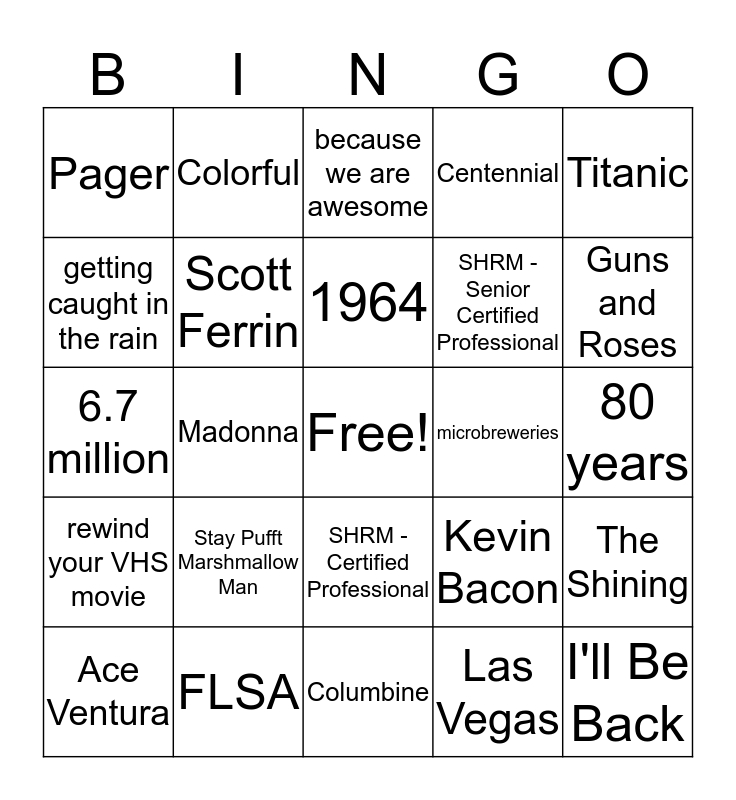 | B | I | N | G | O |
|---|---|---|---|---|
| Pager | Colorful | because we are awesome | Centennial | Titanic |
| getting caught in the rain | Scott Ferrin | 1964 | SHRM - Senior Certified Professional | Guns and Roses |
| 6.7 million | Madonna | Free! | microbreweries | 80 years |
| rewind your VHS movie | Stay Pufft Marshmallow Man | SHRM - Certified Professional | Kevin Bacon | The Shining |
| Ace Ventura | FLSA | Columbine | Las Vegas | I'll Be Back |